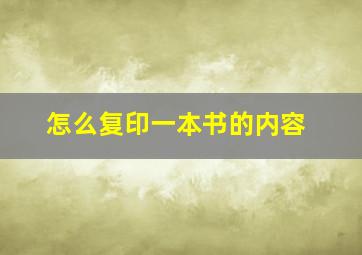 怎么复印一本书的内容